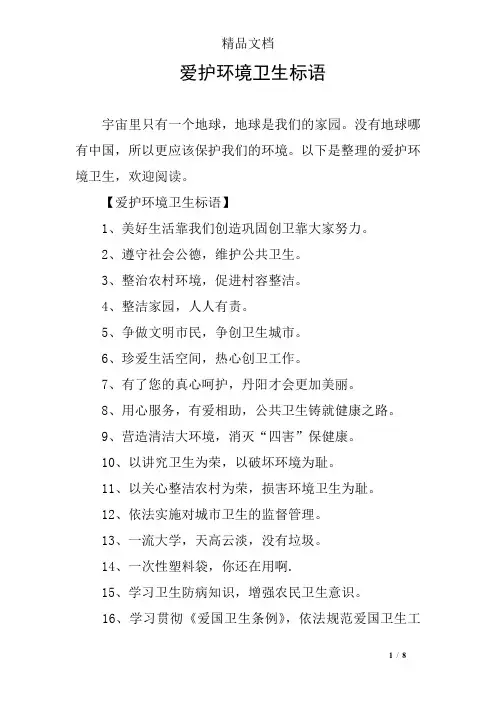 精品文档

爱护环境卫生标语

宇宙里只有一个地球，地球是我们的家园。没有地球哪有中国，所以更应该保护我们的环境。以下是整理的爱护环境卫生，欢迎阅读。

【爱护环境卫生标语】

1、美好生活靠我们创造巩固创卫靠大家努力。

2、遵守社会公德，维护公共卫生。

3、整治农村环境，促进村容整洁。

4、整洁家园，人人有责。

5、争做文明市民，争创卫生城市。

6、珍爱生活空间，热心创卫工作。

7、有了您的真心呵护，丹阳才会更加美丽。

8、用心服务，有爱相助，公共卫生铸就健康之路。

9、营造清洁大环境，消灭“四害”保健康。

10、以讲究卫生为荣，以破坏环境为耻。

11、以关心整洁农村为荣，损害环境卫生为耻。

12、依法实施对城市卫生的监督管理。

13、一流大学，天高云淡，没有垃圾。

14、一次性塑料袋，你还在用啊.

15、学习卫生防病知识，增强农民卫生意识。

16、学习贯彻《爱国卫生条例》，依法规范爱国卫生工

1 / 8